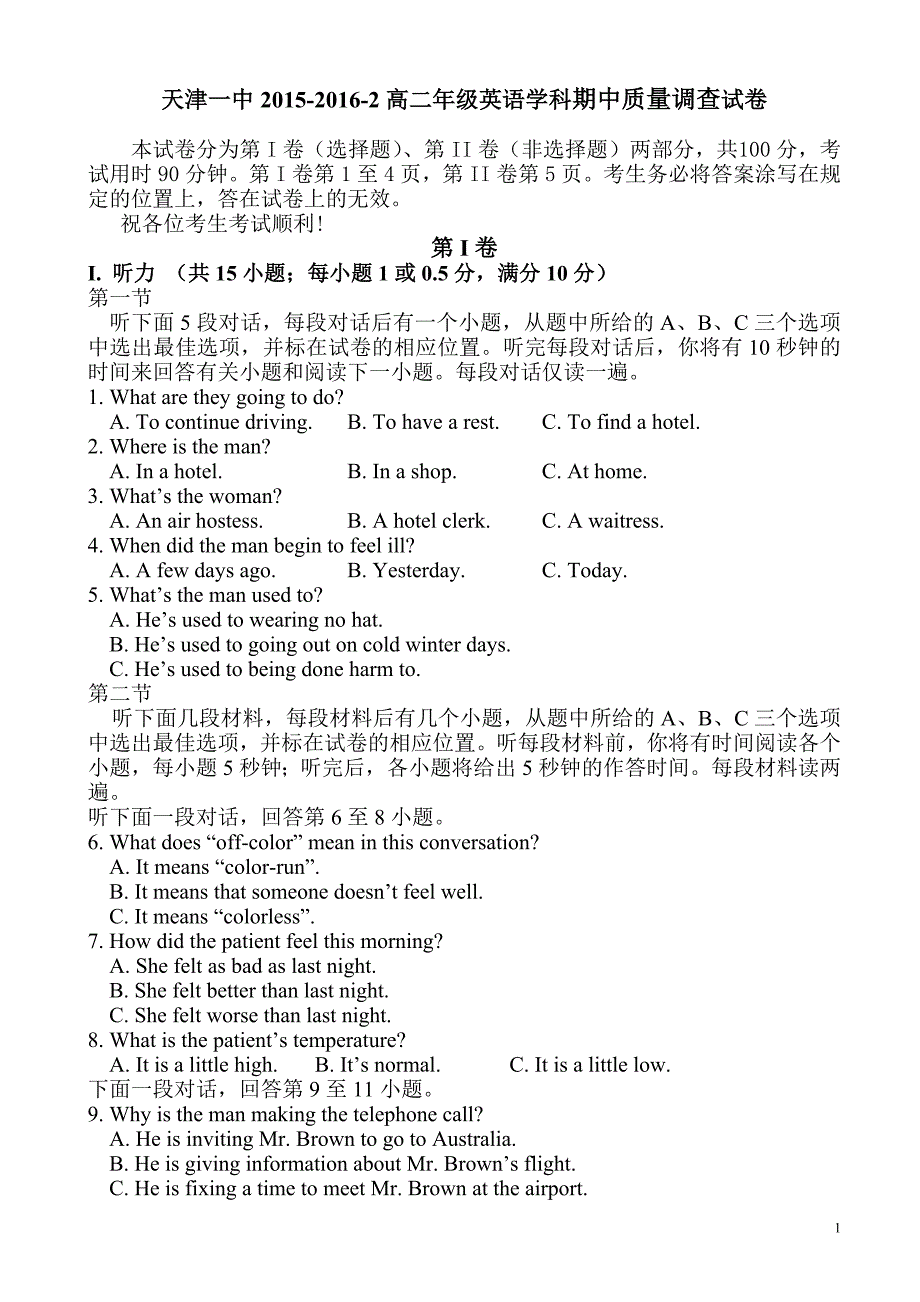 天津一中 2015-2016-2 高二年级英语学科期中质量调查试卷

本试卷分为第 I 卷（选择题）、第 II 卷（非选择题）两部分，共100 分，考试用时 90 分钟。第 I 卷第 1 至 4 页，第 II 卷第 5 页。考生务必将答案涂写在规定的位置上，答在试卷上的无效。

祝各位考生考试顺利！

第 I 卷

I. 听力 （共 15 小题；每小题 1 或 0.5 分，满分 10 分）

第一节

听下面 5 段对话，每段对话后有一个小题，从题中所给的 A、B、C 三个选项中选出最佳选项，并标在试卷的相应位置。听完每段对话后，你将有 10 秒钟的时间来回答有关小题和阅读下一小题。每段对话仅读一遍。

1. What are they going to do?
A. To continue driving. B. To have a rest. C. To find a hotel.
2. Where is the man?
A. In a hotel. B. In a shop. C. At home.
3. What’s the woman?
A. An air hostess. B. A hotel clerk. C. A waitress.
4. When did the man begin to feel ill?
A. A few days ago. B. Yesterday. C. Today.
5. What’s the man used to?
A. He’s used to wearing no hat.
B. He’s used to going out on cold winter days.
C. He’s used to being done harm to.

第二节

听下面几段材料，每段材料后有几个小题，从题中所给的 A、B、C 三个选项中选出最佳选项，并标在试卷的相应位置。听每段材料前，你将有时间阅读各个小题，每小题 5 秒钟；听完后，各小题将给出 5 秒钟的作答时间。每段材料读两遍。

听下面一段对话，回答第 6 至 8 小题。

6. What does “off-color” mean in this conversation?
A. It means “color-run”.
B. It means that someone doesn’t feel well.
C. It means “colorless”.
7. How did the patient feel this morning?
A. She felt as bad as last night.
B. She felt better than last night.
C. She felt worse than last night.
8. What is the patient’s temperature?
A. It is a little high. B. It’s normal. C. It is a little low.

下面一段对话，回答第 9 至 11 小题。

9. Why is the man making the telephone call?
A. He is inviting Mr. Brown to go to Australia.
B. He is giving information about Mr. Brown’s flight.
C. He is fixing a time to meet Mr. Brown at the airport.

1